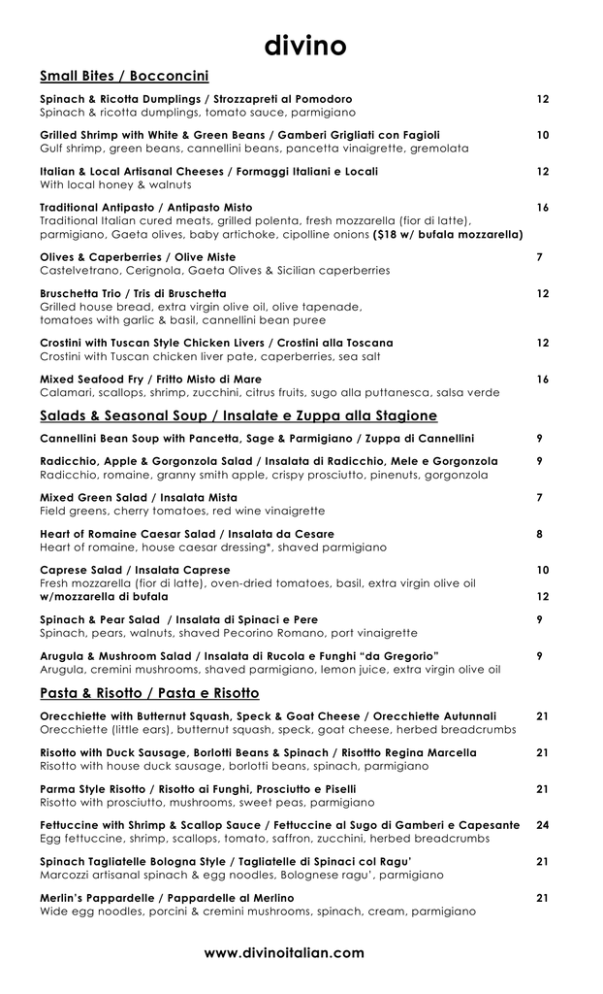 divino

Small Bites / Bocconcini

Spinach & Ricotta Dumplings / Strozzapreti al Pomodoro 12
Spinach & ricotta dumplings, tomato sauce, parmigiano

Grilled Shrimp with White & Green Beans / Gamberi Grigliati con Fagioli 10
Gulf shrimp, green beans, cannellini beans, pancetta vinaigrette, gremolata

Italian & Local Artisanal Cheeses / Formaggi Italiani e Locali 12
With local honey & walnuts

Traditional Antipasto / Antipasto Misto 16
Traditional Italian cured meats, grilled polenta, fresh mozzarella (fior di latte), parmigiano, Gaeta olives, baby artichoke, cipolline onions ($18 w/ bufala mozzarella)

Olives & Caperberries / Olive Miste 7
Castelvetrano, Cerignola, Gaeta Olives & Sicilian caperberries

Bruschetta Trio / Tris di Bruschetta 12
Grilled house bread, extra virgin olive oil, olive tapenade, tomatoes with garlic & basil, cannellini bean puree

Crostini with Tuscan Style Chicken Livers / Crostini alla Toscana 12
Crostini with Tuscan chicken liver pate, caperberries, sea salt

Mixed Seafood Fry / Fritto Misto di Mare 16
Calamari, scallops, shrimp, zucchini, citrus fruits, sugo alla puttanesca, salsa verde

Salads & Seasonal Soup / Insalate e Zuppa alla Stagione

Cannellini Bean Soup with Pancetta, Sage & Parmigiano / Zuppa di Cannellini 9

Radicchio, Apple & Gorgonzola Salad / Insalata di Radicchio, Mele e Gorgonzola 9
Radicchio, romaine, granny smith apple, crispy prosciutto, pinenuts, gorgonzola

Mixed Green Salad / Insalata Mista 7
Field greens, cherry tomatoes, red wine vinaigrette

Heart of Romaine Caesar Salad / Insalata da Cesare 8
Heart of romaine, house caesar dressing*, shaved parmigiano

Caprese Salad / Insalata Caprese 10
Fresh mozzarella (fior di latte), oven-dried tomatoes, basil, extra virgin olive oil
w/mozzarella di bufala 12

Spinach & Pear Salad / Insalata di Spinaci e Pere 9
Spinach, pears, walnuts, shaved Pecorino Romano, port vinaigrette

Arugula & Mushroom Salad / Insalata di Rucola e Funghi "da Gregorio" 9
Arugula, cremini mushrooms, shaved parmigiano, lemon juice, extra virgin olive oil

Pasta & Risotto / Pasta e Risotto

Orecchiette with Butternut Squash, Speck & Goat Cheese / Orecchiette Autunnali 21
Orecchiette (little ears), butternut squash, speck, goat cheese, herbed breadcrumbs

Risotto with Duck Sausage, Borlotti Beans & Spinach / Risottto Regina Marcella 21
Risotto with house duck sausage, borlotti beans, spinach, parmigiano

Parma Style Risotto / Risotto ai Funghi, Prosciutto e Piselli 21
Risotto with prosciutto, mushrooms, sweet peas, parmigiano

Fettuccine with Shrimp & Scallop Sauce / Fettuccine al Sugo di Gamberi e Capesante 24
Egg fettuccine, shrimp, scallops, tomato, saffron, zucchini, herbed breadcrumbs

Spinach Tagliatelle Bologna Style / Tagliatelle di Spinaci col Ragu' 21
Marcozzi artisanal spinach & egg noodles, Bolognese ragu', parmigiano

Merlin's Pappardelle / Pappardelle al Merlino 21
Wide egg noodles, porcini & cremini mushrooms, spinach, cream, parmigiano

www.divinoitalian.com